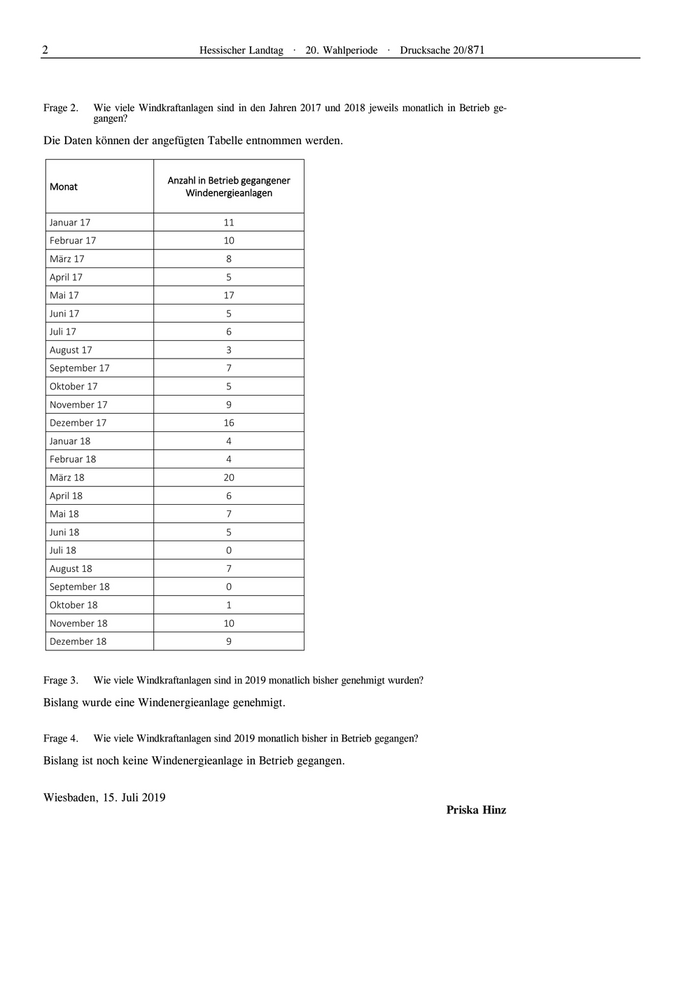 2 Hessischer Landtag · 20. Wahlperiode · Drucksache 20/871

Frage 2. Wie viele Windkraftanlagen sind in den Jahren 2017 und 2018 jeweils monatlich in Betrieb gegangen?

Die Daten können der angefügten Tabelle entnommen werden.

| Monat | Anzahl in Betrieb gegangener Windenergieanlagen |
|---|---|
| Januar 17 | 11 |
| Februar 17 | 10 |
| März 17 | 8 |
| April 17 | 5 |
| Mai 17 | 17 |
| Juni 17 | 5 |
| Juli 17 | 6 |
| August 17 | 3 |
| September 17 | 7 |
| Oktober 17 | 5 |
| November 17 | 9 |
| Dezember 17 | 16 |
| Januar 18 | 4 |
| Februar 18 | 4 |
| März 18 | 20 |
| April 18 | 6 |
| Mai 18 | 7 |
| Juni 18 | 5 |
| Juli 18 | 0 |
| August 18 | 7 |
| September 18 | 0 |
| Oktober 18 | 1 |
| November 18 | 10 |
| Dezember 18 | 9 |

Frage 3. Wie viele Windkraftanlagen sind in 2019 monatlich bisher genehmigt wurden?

Bislang wurde eine Windenergieanlage genehmigt.

Frage 4. Wie viele Windkraftanlagen sind 2019 monatlich bisher in Betrieb gegangen?

Bislang ist noch keine Windenergieanlage in Betrieb gegangen.

Wiesbaden, 15. Juli 2019

Priska Hinz